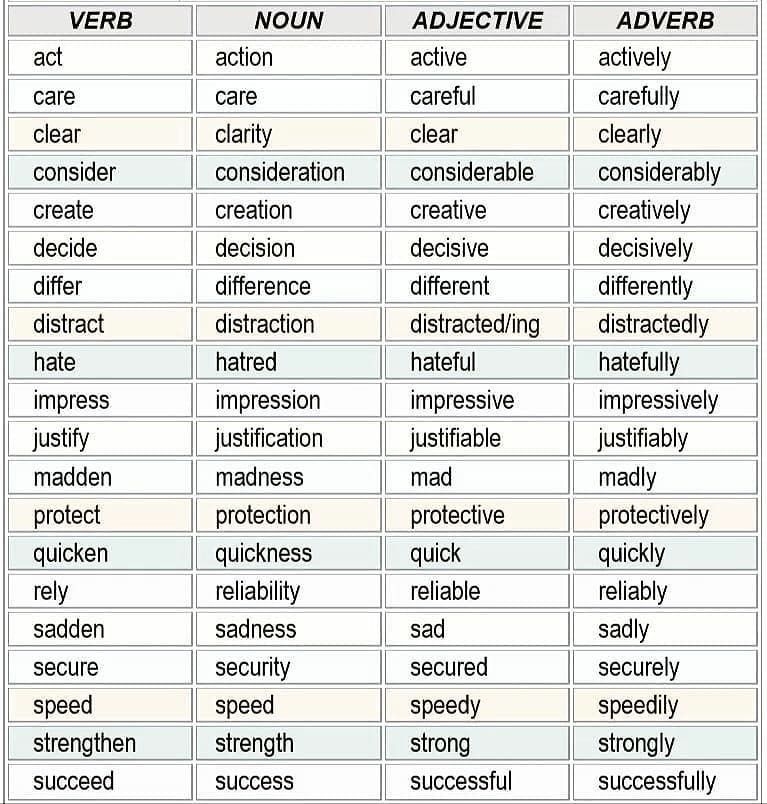 | VERB | NOUN | ADJECTIVE | ADVERB |
|---|---|---|---|
| act | action | active | actively |
| care | care | careful | carefully |
| clear | clarity | clear | clearly |
| consider | consideration | considerable | considerably |
| create | creation | creative | creatively |
| decide | decision | decisive | decisively |
| differ | difference | different | differently |
| distract | distraction | distracted/ing | distractedly |
| hate | hatred | hateful | hatefully |
| impress | impression | impressive | impressively |
| justify | justification | justifiable | justifiably |
| madden | madness | mad | madly |
| protect | protection | protective | protectively |
| quicken | quickness | quick | quickly |
| rely | reliability | reliable | reliably |
| sadden | sadness | sad | sadly |
| secure | security | secured | securely |
| speed | speed | speedy | speedily |
| strengthen | strength | strong | strongly |
| succeed | success | successful | successfully |